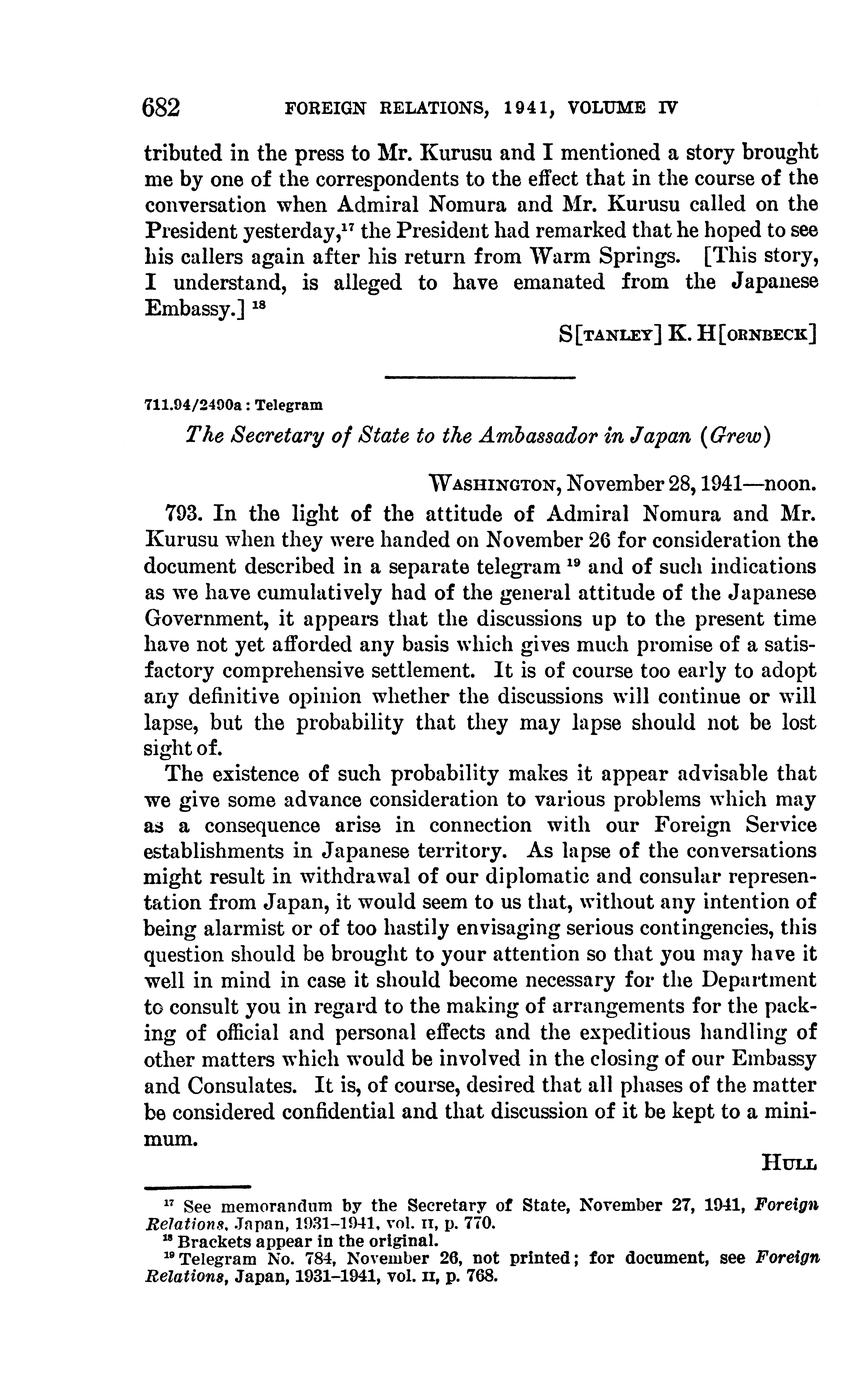 682 FOREIGN RELATIONS, 1941, VOLUME IV

tributed in the press to Mr. Kurusu and I mentioned a story brought me by one of the correspondents to the effect that in the course of the conversation when Admiral Nomura and Mr. Kurusu called on the President yesterday,$^{17}$ the President had remarked that he hoped to see his callers again after his return from Warm Springs. [This story, I understand, is alleged to have emanated from the Japanese Embassy.] $^{18}$

S[TANLEY] K. H[ORNBECK]

711.94/2490a : Telegram

The Secretary of State to the Ambassador in Japan (Grew)

WASHINGTON, November 28, 1941—noon.

793. In the light of the attitude of Admiral Nomura and Mr. Kurusu when they were handed on November 26 for consideration the document described in a separate telegram $^{19}$ and of such indications as we have cumulatively had of the general attitude of the Japanese Government, it appears that the discussions up to the present time have not yet afforded any basis which gives much promise of a satisfactory comprehensive settlement. It is of course too early to adopt any definitive opinion whether the discussions will continue or will lapse, but the probability that they may lapse should not be lost sight of.

The existence of such probability makes it appear advisable that we give some advance consideration to various problems which may as a consequence arise in connection with our Foreign Service establishments in Japanese territory. As lapse of the conversations might result in withdrawal of our diplomatic and consular representation from Japan, it would seem to us that, without any intention of being alarmist or of too hastily envisaging serious contingencies, this question should be brought to your attention so that you may have it well in mind in case it should become necessary for the Department to consult you in regard to the making of arrangements for the packing of official and personal effects and the expeditious handling of other matters which would be involved in the closing of our Embassy and Consulates. It is, of course, desired that all phases of the matter be considered confidential and that discussion of it be kept to a minimum.

HULL

$^{17}$ See memorandum by the Secretary of State, November 27, 1941, Foreign Relations, Japan, 1931–1941, vol. II, p. 770.
$^{18}$ Brackets appear in the original.
$^{19}$ Telegram No. 784, November 26, not printed; for document, see Foreign Relations, Japan, 1931–1941, vol. II, p. 768.